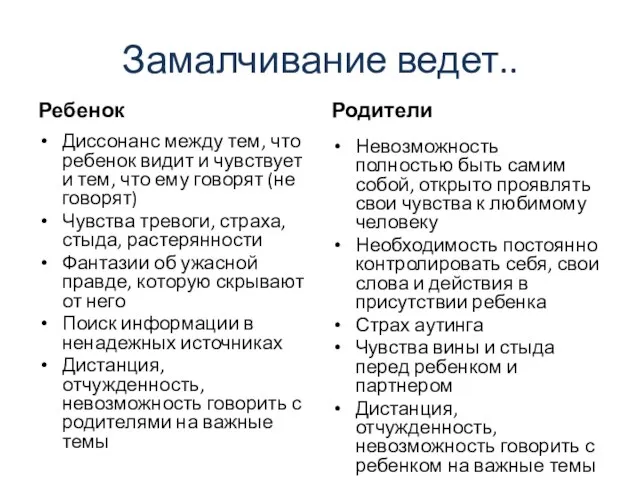 Замалчивание ведет..

Ребенок

• Диссонанс между тем, что ребенок видит и чувствует и тем, что ему говорят (не говорят)
• Чувства тревоги, страха, стыда, растерянности
• Фантазии об ужасной правде, которую скрывают от него
• Поиск информации в ненадежных источниках
• Дистанция, отчужденность, невозможность говорить с родителями на важные темы

Родители

• Невозможность полностью быть самим собой, открыто проявлять свои чувства к любимому человеку
• Необходимость постоянно контролировать себя, свои слова и действия в присутствии ребенка
• Страх аутинга
• Чувства вины и стыда перед ребенком и партнером
• Дистанция, отчужденность, невозможность говорить с ребенком на важные темы